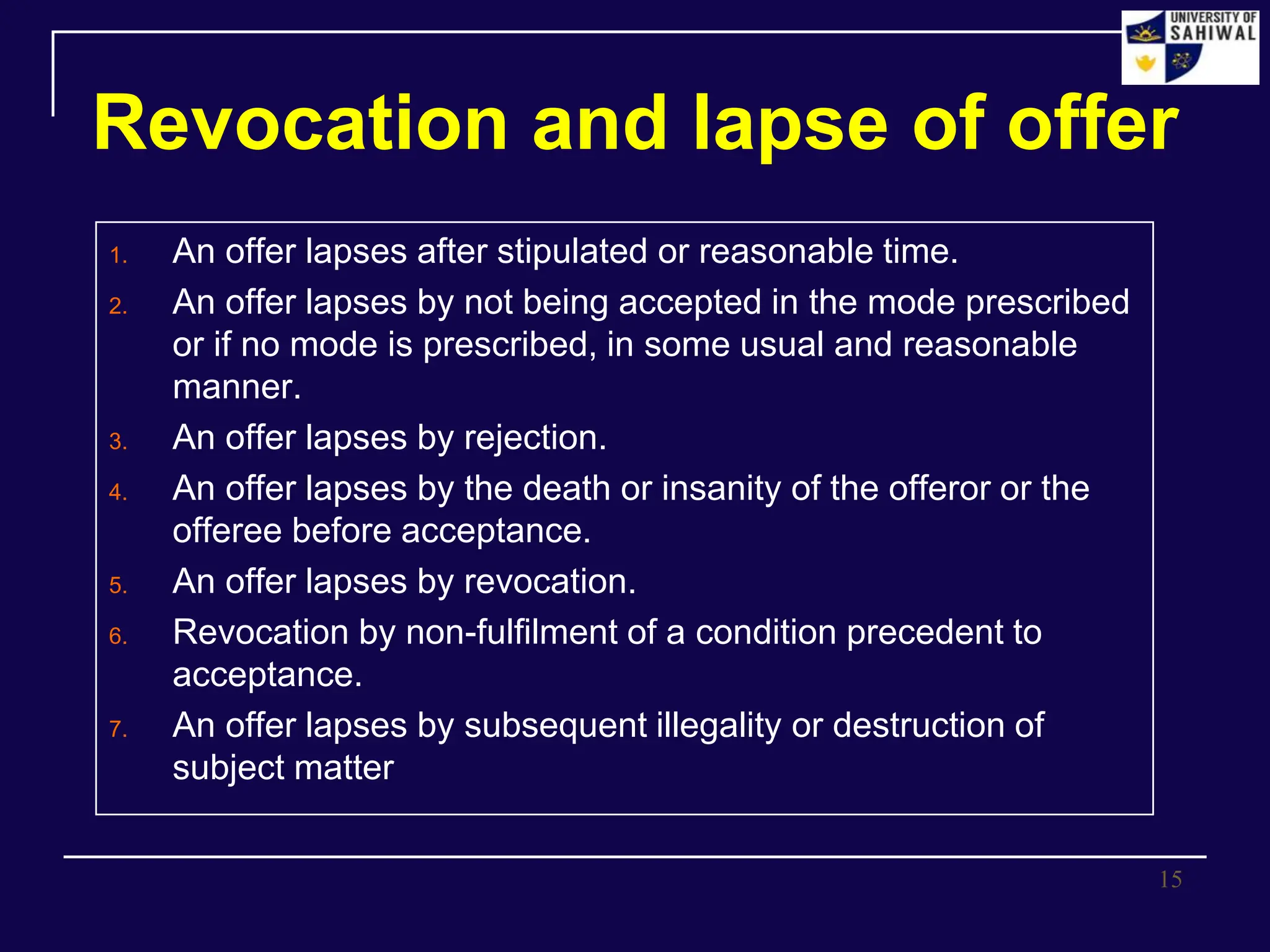 UNIVERSITY OF SAHIWAL

Revocation and lapse of offer

1. An offer lapses after stipulated or reasonable time.
2. An offer lapses by not being accepted in the mode prescribed or if no mode is prescribed, in some usual and reasonable manner.
3. An offer lapses by rejection.
4. An offer lapses by the death or insanity of the offeror or the offeree before acceptance.
5. An offer lapses by revocation.
6. Revocation by non-fulfilment of a condition precedent to acceptance.
7. An offer lapses by subsequent illegality or destruction of subject matter

15